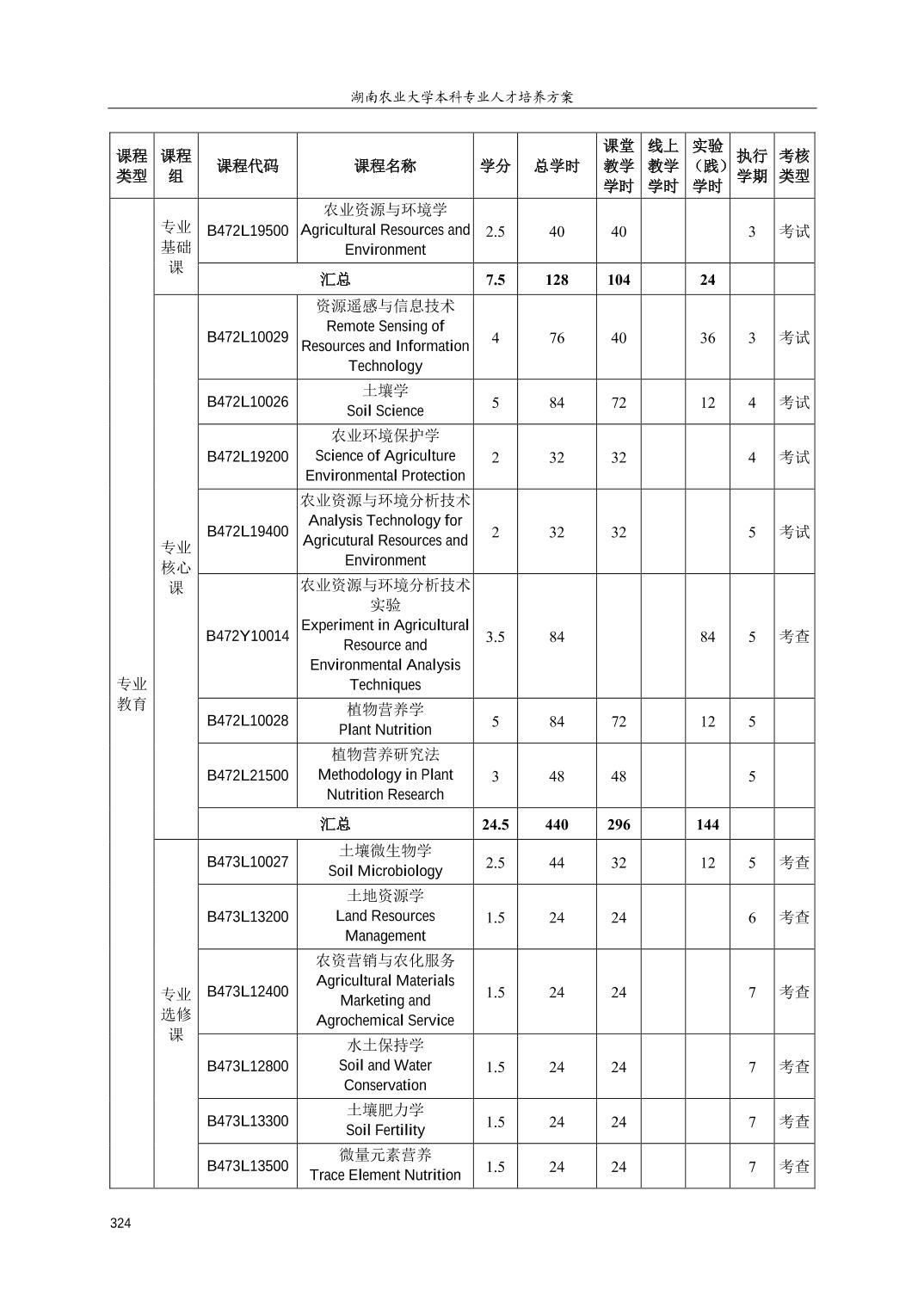 湖南农业大学本科专业人才培养方案

| 课程类型 | 课程组 | 课程代码 | 课程名称 | 学分 | 总学时 | 课堂教学学时 | 线上教学学时 | 实验（践）学时 | 执行学期 | 考核类型 |
|---|---|---|---|---|---|---|---|---|---|---|
| 专业教育 | 专业基础课 | B472L19500 | 农业资源与环境学 Agricultural Resources and Environment | 2.5 | 40 | 40 | | | 3 | 考试 |
| | | 汇总 | | 7.5 | 128 | 104 | | 24 | | |
| | 专业核心课 | B472L10029 | 资源遥感与信息技术 Remote Sensing of Resources and Information Technology | 4 | 76 | 40 | | 36 | 3 | 考试 |
| | | B472L10026 | 土壤学 Soil Science | 5 | 84 | 72 | | 12 | 4 | 考试 |
| | | B472L19200 | 农业环境保护学 Science of Agriculture Environmental Protection | 2 | 32 | 32 | | | 4 | 考试 |
| | | B472L19400 | 农业资源与环境分析技术 Analysis Technology for Agricutural Resources and Environment | 2 | 32 | 32 | | | 5 | 考试 |
| | | B472Y10014 | 农业资源与环境分析技术实验 Experiment in Agricultural Resource and Environmental Analysis Techniques | 3.5 | 84 | | | 84 | 5 | 考查 |
| | | B472L10028 | 植物营养学 Plant Nutrition | 5 | 84 | 72 | | 12 | 5 | |
| | | B472L21500 | 植物营养研究法 Methodology in Plant Nutrition Research | 3 | 48 | 48 | | | 5 | |
| | | 汇总 | | 24.5 | 440 | 296 | | 144 | | |
| | 专业选修课 | B473L10027 | 土壤微生物学 Soil Microbiology | 2.5 | 44 | 32 | | 12 | 5 | 考查 |
| | | B473L13200 | 土地资源学 Land Resources Management | 1.5 | 24 | 24 | | | 6 | 考查 |
| | | B473L12400 | 农资营销与农化服务 Agricultural Materials Marketing and Agrochemical Service | 1.5 | 24 | 24 | | | 7 | 考查 |
| | | B473L12800 | 水土保持学 Soil and Water Conservation | 1.5 | 24 | 24 | | | 7 | 考查 |
| | | B473L13300 | 土壤肥力学 Soil Fertility | 1.5 | 24 | 24 | | | 7 | 考查 |
| | | B473L13500 | 微量元素营养 Trace Element Nutrition | 1.5 | 24 | 24 | | | 7 | 考查 |

324